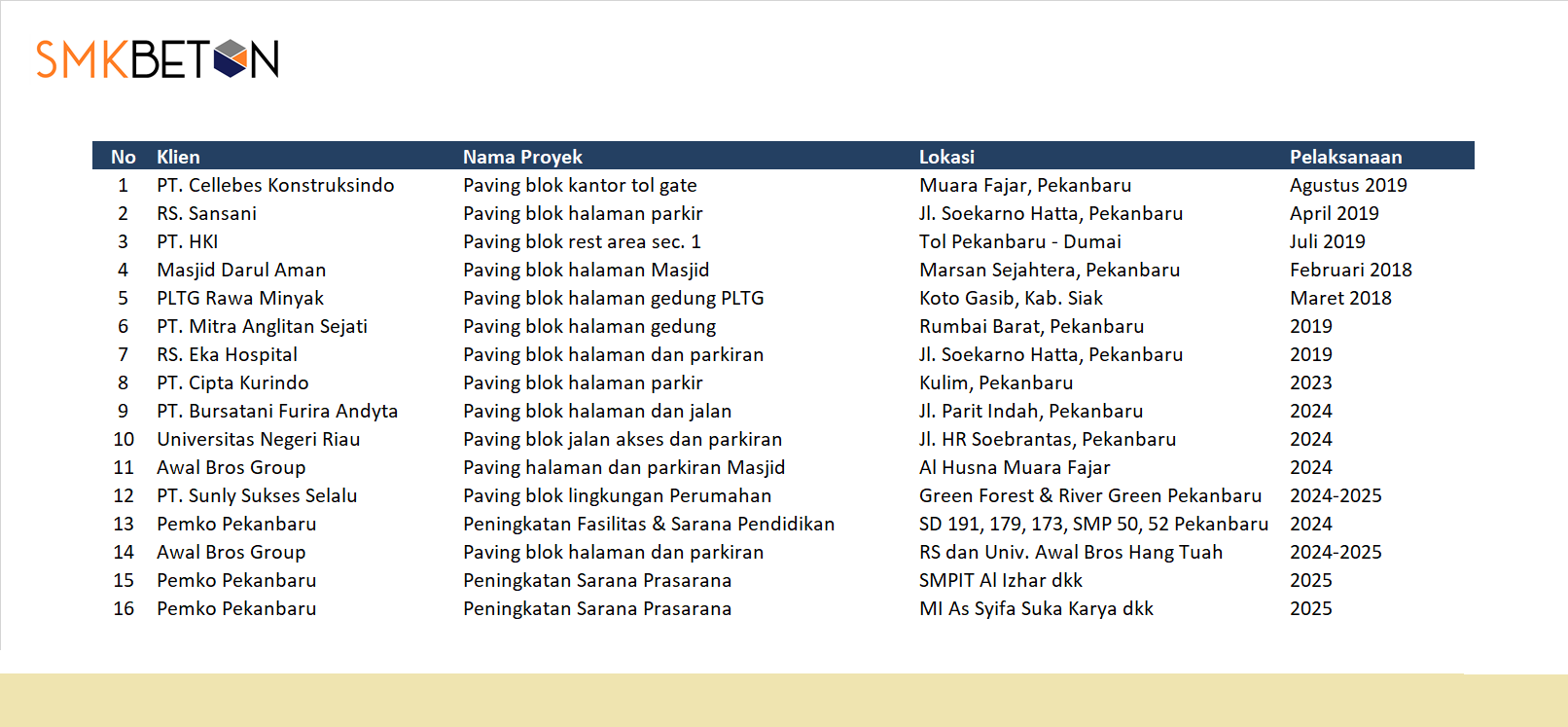 SMKBETON

| No | Klien | Nama Proyek | Lokasi | Pelaksanaan |
|---|---|---|---|---|
| 1 | PT. Cellebes Konstruksindo | Paving blok kantor tol gate | Muara Fajar, Pekanbaru | Agustus 2019 |
| 2 | RS. Sansani | Paving blok halaman parkir | Jl. Soekarno Hatta, Pekanbaru | April 2019 |
| 3 | PT. HKI | Paving blok rest area sec. 1 | Tol Pekanbaru - Dumai | Juli 2019 |
| 4 | Masjid Darul Aman | Paving blok halaman Masjid | Marsan Sejahtera, Pekanbaru | Februari 2018 |
| 5 | PLTG Rawa Minyak | Paving blok halaman gedung PLTG | Koto Gasib, Kab. Siak | Maret 2018 |
| 6 | PT. Mitra Anglitan Sejati | Paving blok halaman gedung | Rumbai Barat, Pekanbaru | 2019 |
| 7 | RS. Eka Hospital | Paving blok halaman dan parkiran | Jl. Soekarno Hatta, Pekanbaru | 2019 |
| 8 | PT. Cipta Kurindo | Paving blok halaman parkir | Kulim, Pekanbaru | 2023 |
| 9 | PT. Bursatani Furira Andyta | Paving blok halaman dan jalan | Jl. Parit Indah, Pekanbaru | 2024 |
| 10 | Universitas Negeri Riau | Paving blok jalan akses dan parkiran | Jl. HR Soebrantas, Pekanbaru | 2024 |
| 11 | Awal Bros Group | Paving halaman dan parkiran Masjid | Al Husna Muara Fajar | 2024 |
| 12 | PT. Sunly Sukses Selalu | Paving blok lingkungan Perumahan | Green Forest & River Green Pekanbaru | 2024-2025 |
| 13 | Pemko Pekanbaru | Peningkatan Fasilitas & Sarana Pendidikan | SD 191, 179, 173, SMP 50, 52 Pekanbaru | 2024 |
| 14 | Awal Bros Group | Paving blok halaman dan parkiran | RS dan Univ. Awal Bros Hang Tuah | 2024-2025 |
| 15 | Pemko Pekanbaru | Peningkatan Sarana Prasarana | SMPIT Al Izhar dkk | 2025 |
| 16 | Pemko Pekanbaru | Peningkatan Sarana Prasarana | MI As Syifa Suka Karya dkk | 2025 |